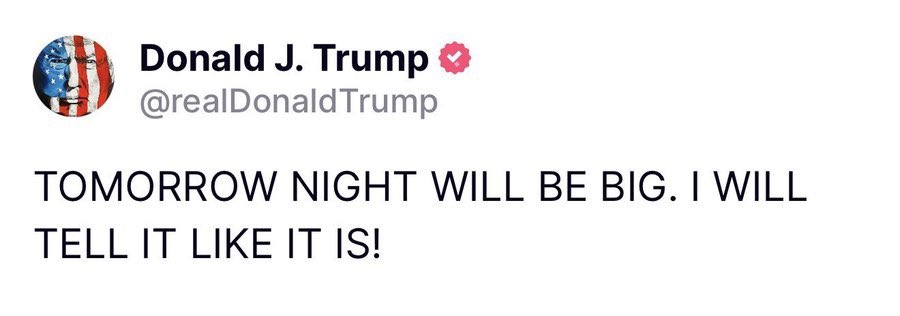 Donald J. Trump
@realDonaldTrump

TOMORROW NIGHT WILL BE BIG. I WILL TELL IT LIKE IT IS!